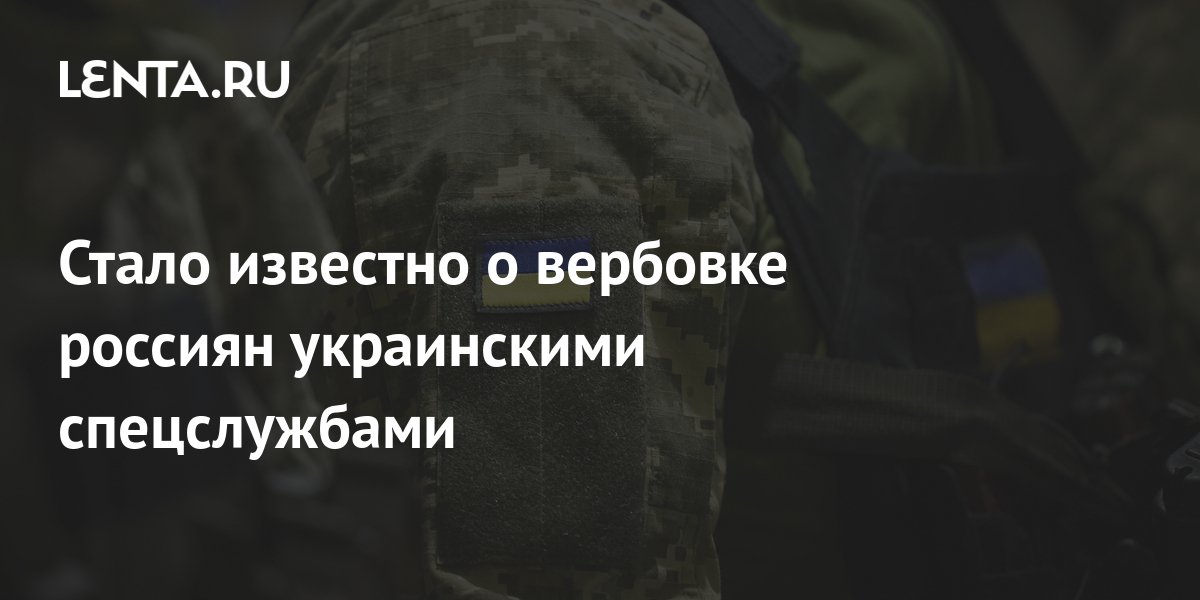 LENTA.RU

Стало известно о вербовке россиян украинскими спецслужбами